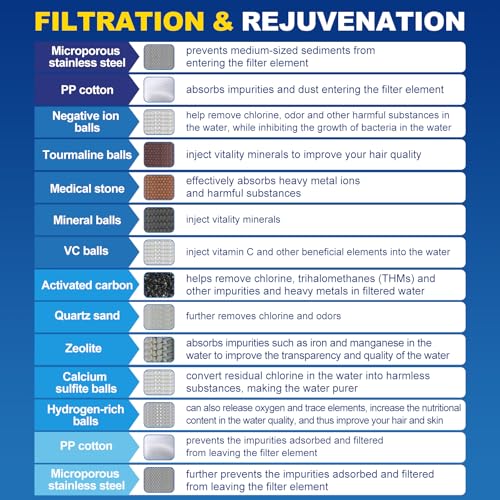 FILTRATION & REJUVENATION

| | |
|---|---|
| Microporous stainless steel | prevents medium-sized sediments from entering the filter element |
| PP cotton | absorbs impurities and dust entering the filter element |
| Negative ion balls | help remove chlorine, odor and other harmful substances in the water, while inhibiting the growth of bacteria in the water |
| Tourmaline balls | inject vitality minerals to improve your hair quality |
| Medical stone | effectively absorbs heavy metal ions and harmful substances |
| Mineral balls | inject vitality minerals |
| VC balls | inject vitamin C and other beneficial elements into the water |
| Activated carbon | helps remove chlorine, trihalomethanes (THMs) and other impurities and heavy metals in filtered water |
| Quartz sand | further removes chlorine and odors |
| Zeolite | absorbs impurities such as iron and manganese in the water to improve the transparency and quality of the water |
| Calcium sulfite balls | convert residual chlorine in the water into harmless substances, making the water purer |
| Hydrogen-rich balls | can also release oxygen and trace elements, increase the nutritional content in the water quality, and thus improve your hair and skin |
| PP cotton | prevents the impurities adsorbed and filtered from leaving the filter element |
| Microporous stainless steel | further prevents the impurities adsorbed and filtered from leaving the filter element |